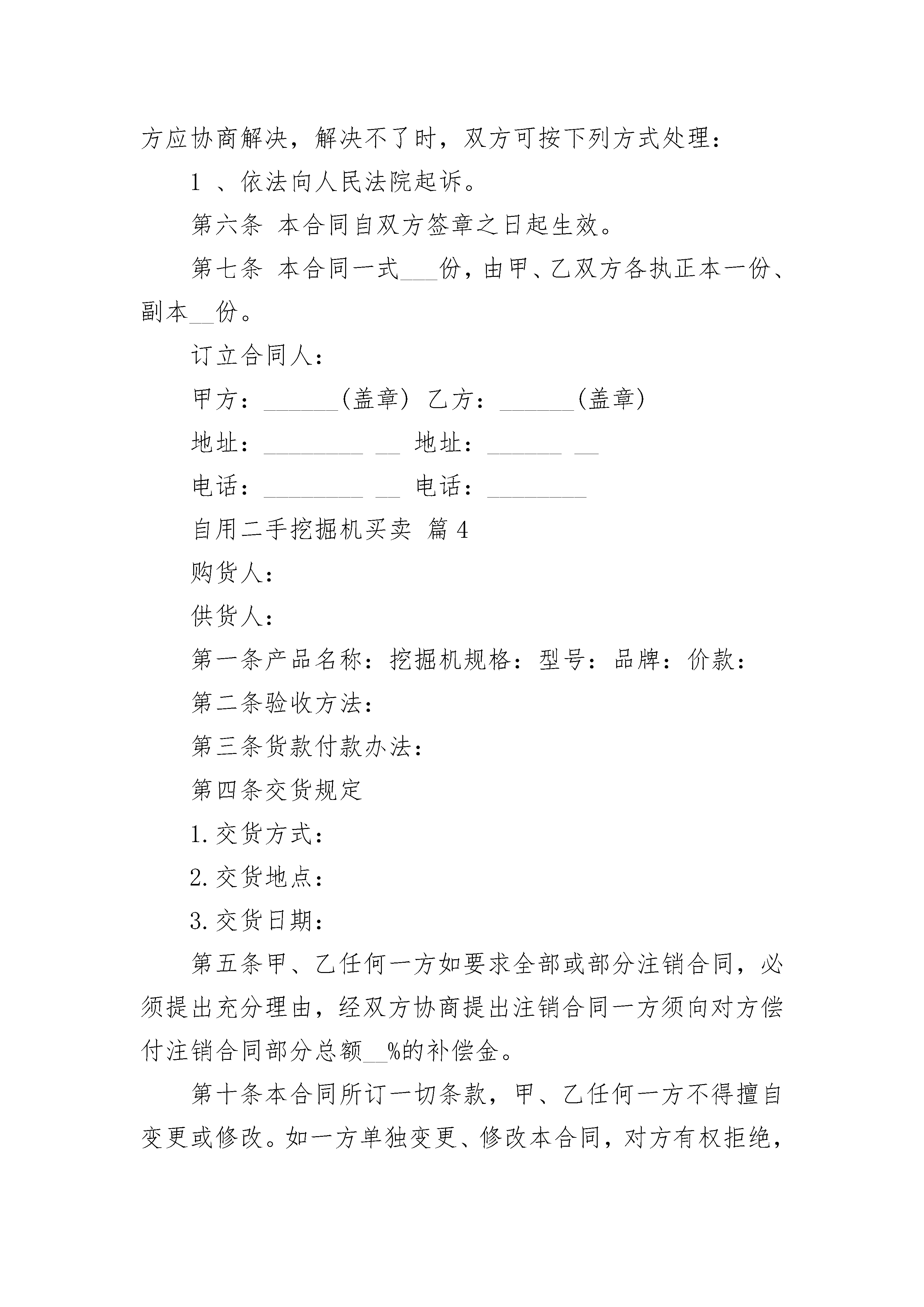 方应协商解决，解决不了时，双方可按下列方式处理：

1 、依法向人民法院起诉。

第六条 本合同自双方签章之日起生效。

第七条 本合同一式___份，由甲、乙双方各执正本一份、副本__份。

订立合同人：

甲方：______(盖章) 乙方：______(盖章)

地址：________ __ 地址：______ __

电话：________ __ 电话：________

自用二手挖掘机买卖 篇 4

购货人：

供货人：

第一条产品名称：挖掘机规格：型号：品牌：价款：

第二条验收方法：

第三条货款付款办法：

第四条交货规定

1.交货方式：

2.交货地点：

3.交货日期：

第五条甲、乙任何一方如要求全部或部分注销合同，必须提出充分理由，经双方协商提出注销合同一方须向对方偿付注销合同部分总额__%的补偿金。

第十条本合同所订一切条款，甲、乙任何一方不得擅自变更或修改。如一方单独变更、修改本合同，对方有权拒绝，